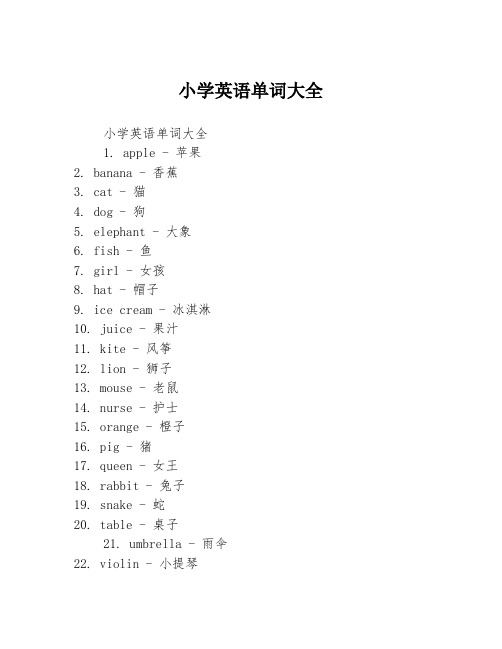 小学英语单词大全

小学英语单词大全

1. apple - 苹果
2. banana - 香蕉
3. cat - 猫
4. dog - 狗
5. elephant - 大象
6. fish - 鱼
7. girl - 女孩
8. hat - 帽子
9. ice cream - 冰淇淋
10. juice - 果汁
11. kite - 风筝
12. lion - 狮子
13. mouse - 老鼠
14. nurse - 护士
15. orange - 橙子
16. pig - 猪
17. queen - 女王
18. rabbit - 兔子
19. snake - 蛇
20. table - 桌子
21. umbrella - 雨伞
22. violin - 小提琴